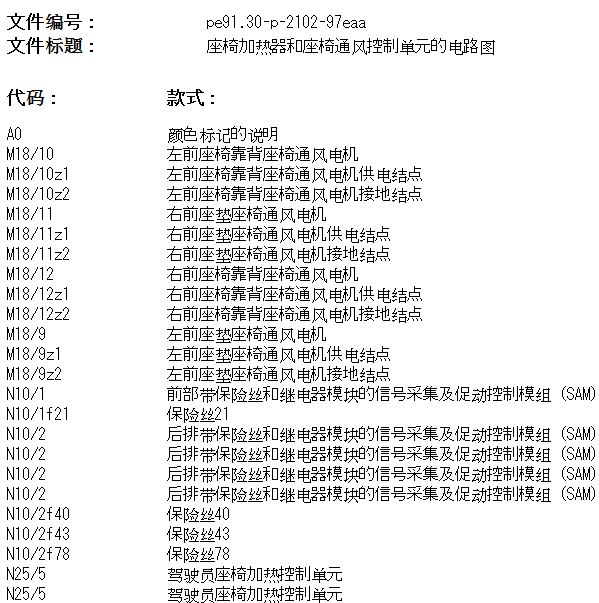 文件编号： pe91.30-p-2102-97eaa
文件标题： 座椅加热器和座椅通风控制单元的电路图

| 代码： | 款式： |
|---|---|
| A0 | 颜色标记的说明 |
| M18/10 | 左前座椅靠背座椅通风电机 |
| M18/10z1 | 左前座椅靠背座椅通风电机供电结点 |
| M18/10z2 | 左前座椅靠背座椅通风电机接地结点 |
| M18/11 | 右前座垫座椅通风电机 |
| M18/11z1 | 右前座垫座椅通风电机供电结点 |
| M18/11z2 | 右前座垫座椅通风电机接地结点 |
| M18/12 | 右前座椅靠背座椅通风电机 |
| M18/12z1 | 右前座椅靠背座椅通风电机供电结点 |
| M18/12z2 | 右前座椅靠背座椅通风电机接地结点 |
| M18/9 | 左前座垫座椅通风电机 |
| M18/9z1 | 左前座垫座椅通风电机供电结点 |
| M18/9z2 | 左前座垫座椅通风电机接地结点 |
| N10/1 | 前部带保险丝和继电器模块的信号采集及促动控制模组 (SAM) |
| N10/1f21 | 保险丝21 |
| N10/2 | 后排带保险丝和继电器模块的信号采集及促动控制模组 (SAM) |
| N10/2 | 后排带保险丝和继电器模块的信号采集及促动控制模组 (SAM) |
| N10/2 | 后排带保险丝和继电器模块的信号采集及促动控制模组 (SAM) |
| N10/2 | 后排带保险丝和继电器模块的信号采集及促动控制模组 (SAM) |
| N10/2f40 | 保险丝40 |
| N10/2f43 | 保险丝43 |
| N10/2f78 | 保险丝78 |
| N25/5 | 驾驶员座椅加热控制单元 |
| N25/5 | 驾驶员座椅加热控制单元 |